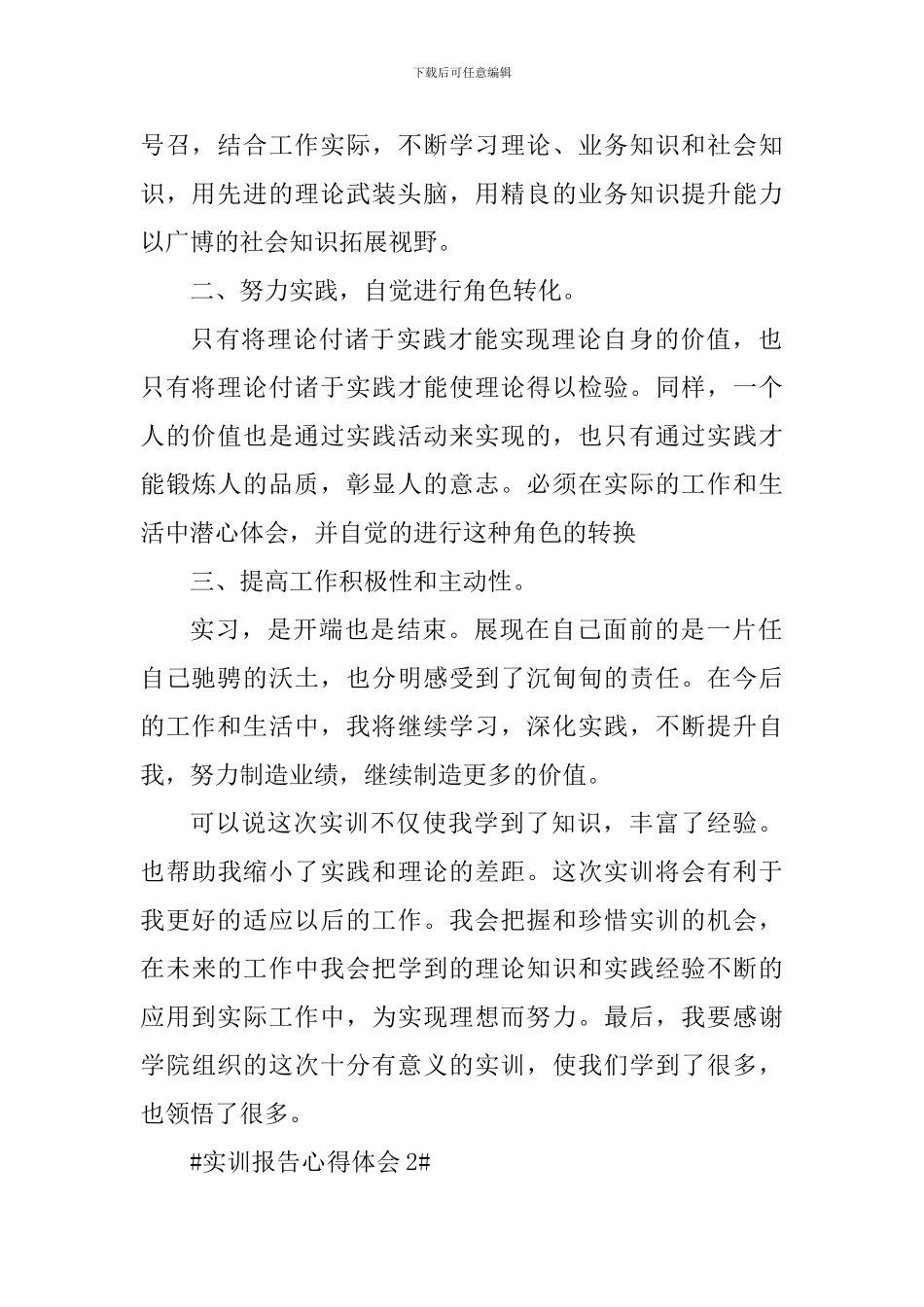 下载后可任意编辑

号召，结合工作实际，不断学习理论、业务知识和社会知识，用先进的理论武装头脑，用精良的业务知识提升能力以广博的社会知识拓展视野。

二、努力实践，自觉进行角色转化。

只有将理论付诸于实践才能实现理论自身的价值，也只有将理论付诸于实践才能使理论得以检验。同样，一个人的价值也是通过实践活动来实现的，也只有通过实践才能锻炼人的品质，彰显人的意志。必须在实际的工作和生活中潜心体会，并自觉的进行这种角色的转换

三、提高工作积极性和主动性。

实习，是开端也是结束。展现在自己面前的是一片任自己驰骋的沃土，也分明感受到了沉甸甸的责任。在今后的工作和生活中，我将继续学习，深化实践，不断提升自我，努力制造业绩，继续制造更多的价值。

可以说这次实训不仅使我学到了知识，丰富了经验。也帮助我缩小了实践和理论的差距。这次实训将会有利于我更好的适应以后的工作。我会把握和珍惜实训的机会，在未来的工作中我会把学到的理论知识和实践经验不断的应用到实际工作中，为实现理想而努力。最后，我要感谢学院组织的这次十分有意义的实训，使我们学到了很多，也领悟了很多。

#实训报告心得体会 2#